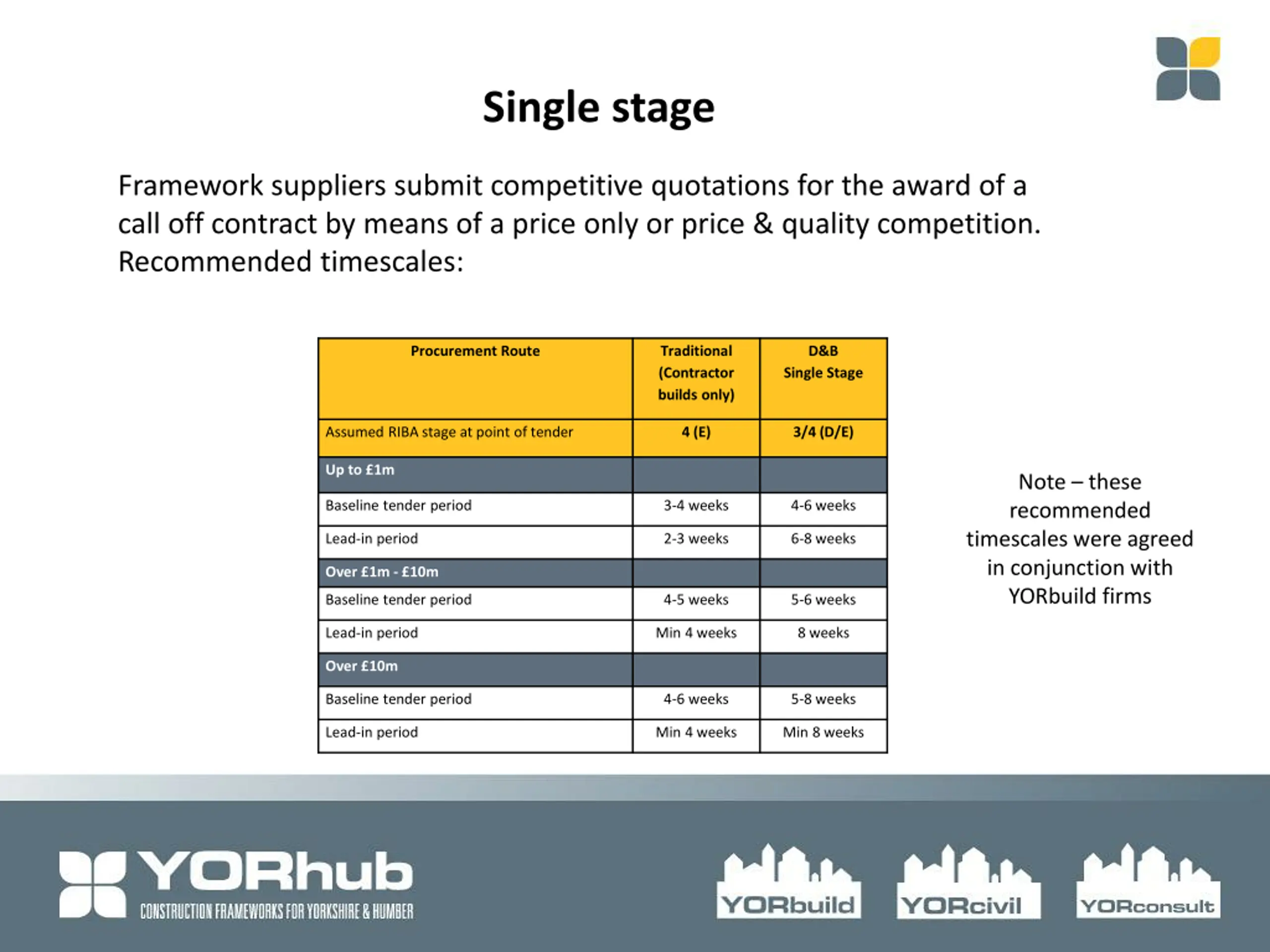 Single stage

Framework suppliers submit competitive quotations for the award of a call off contract by means of a price only or price & quality competition. Recommended timescales:

| Procurement Route | Traditional (Contractor builds only) | D&B Single Stage |
|---|---|---|
| Assumed RIBA stage at point of tender | 4 (E) | 3/4 (D/E) |
| Up to £1m | | |
| Baseline tender period | 3-4 weeks | 4-6 weeks |
| Lead-in period | 2-3 weeks | 6-8 weeks |
| Over £1m - £10m | | |
| Baseline tender period | 4-5 weeks | 5-6 weeks |
| Lead-in period | Min 4 weeks | 8 weeks |
| Over £10m | | |
| Baseline tender period | 4-6 weeks | 5-8 weeks |
| Lead-in period | Min 4 weeks | Min 8 weeks |

Note – these recommended timescales were agreed in conjunction with YORbuild firms

YORhub
CONSTRUCTION FRAMEWORKS FOR YORKSHIRE & HUMBER

YORbuild YORcivil YORconsult